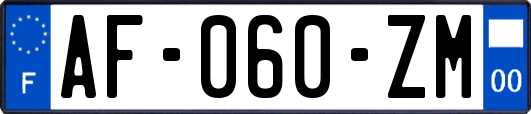 F
AF-060-ZM
00